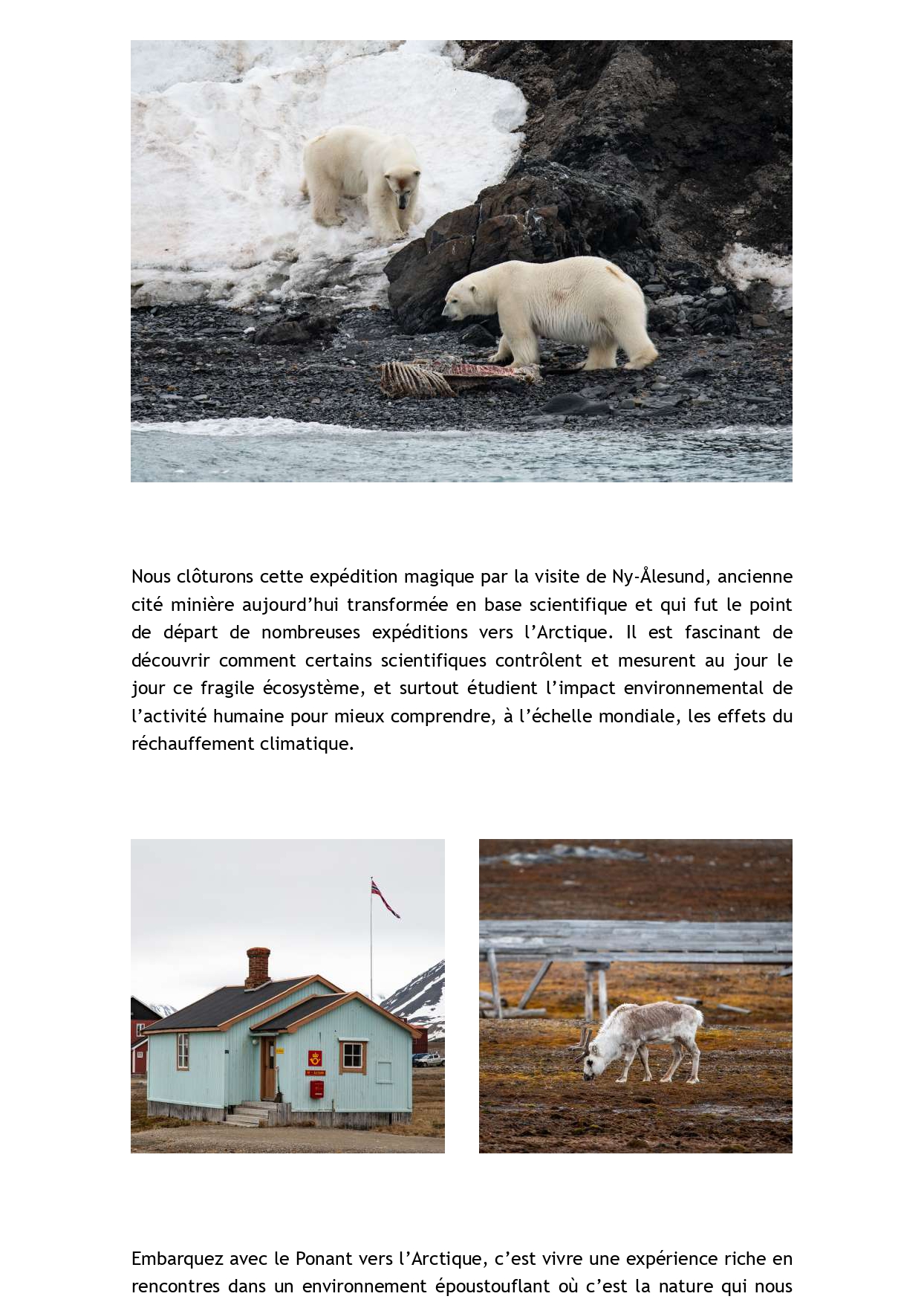 Nous clôturons cette expédition magique par la visite de Ny-Ålesund, ancienne cité minière aujourd'hui transformée en base scientifique et qui fut le point de départ de nombreuses expéditions vers l'Arctique. Il est fascinant de découvrir comment certains scientifiques contrôlent et mesurent au jour le jour ce fragile écosystème, et surtout étudient l'impact environnemental de l'activité humaine pour mieux comprendre, à l'échelle mondiale, les effets du réchauffement climatique.

Embarquez avec le Ponant vers l'Arctique, c'est vivre une expérience riche en rencontres dans un environnement époustouflant où c'est la nature qui nous